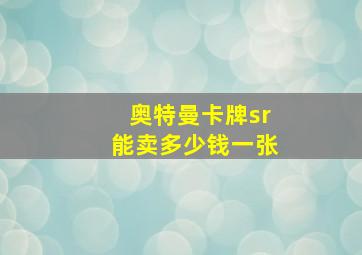 奥特曼卡牌sr
能卖多少钱一张